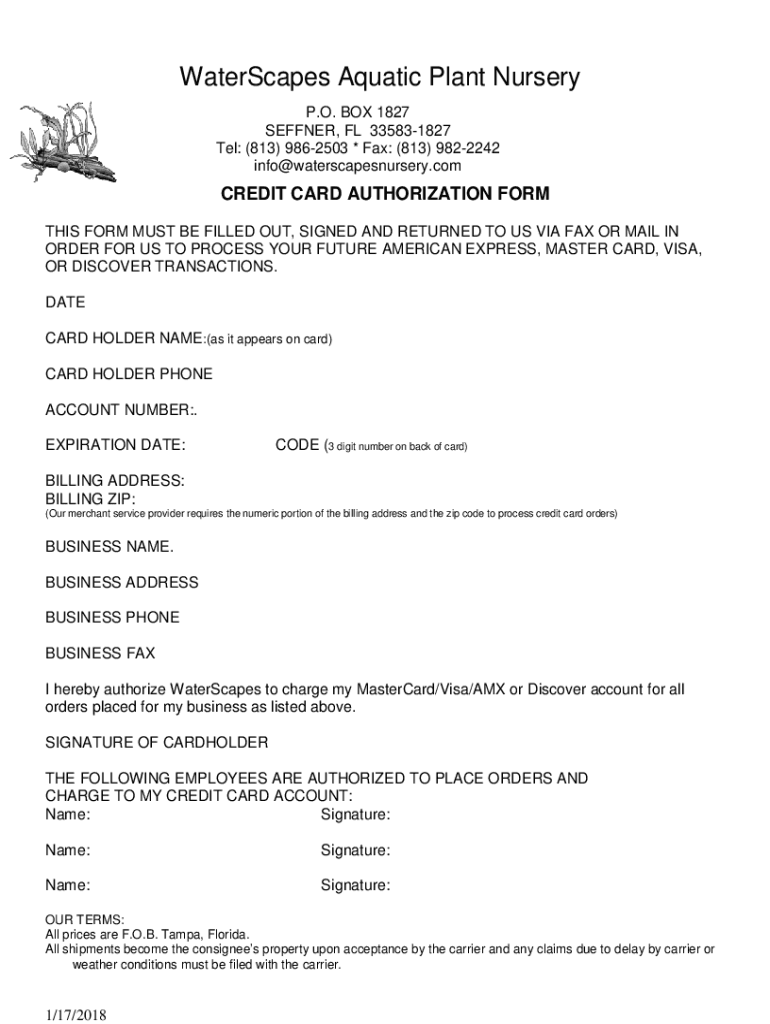 WaterScapes Aquatic Plant Nursery

P.O. BOX 1827
SEFFNER, FL 33583-1827
Tel: (813) 986-2503 * Fax: (813) 982-2242
info@waterscapesnursery.com

CREDIT CARD AUTHORIZATION FORM

THIS FORM MUST BE FILLED OUT, SIGNED AND RETURNED TO US VIA FAX OR MAIL IN ORDER FOR US TO PROCESS YOUR FUTURE AMERICAN EXPRESS, MASTER CARD, VISA, OR DISCOVER TRANSACTIONS.

DATE

CARD HOLDER NAME:(as it appears on card)

CARD HOLDER PHONE

ACCOUNT NUMBER:.

EXPIRATION DATE: CODE (3 digit number on back of card)

BILLING ADDRESS:
BILLING ZIP:
(Our merchant service provider requires the numeric portion of the billing address and the zip code to process credit card orders)

BUSINESS NAME.

BUSINESS ADDRESS

BUSINESS PHONE

BUSINESS FAX

I hereby authorize WaterScapes to charge my MasterCard/Visa/AMX or Discover account for all orders placed for my business as listed above.

SIGNATURE OF CARDHOLDER

THE FOLLOWING EMPLOYEES ARE AUTHORIZED TO PLACE ORDERS AND CHARGE TO MY CREDIT CARD ACCOUNT:
Name: Signature:

Name: Signature:

Name: Signature:

OUR TERMS:
All prices are F.O.B. Tampa, Florida.
All shipments become the consignee's property upon acceptance by the carrier and any claims due to delay by carrier or weather conditions must be filed with the carrier.

1/17/2018